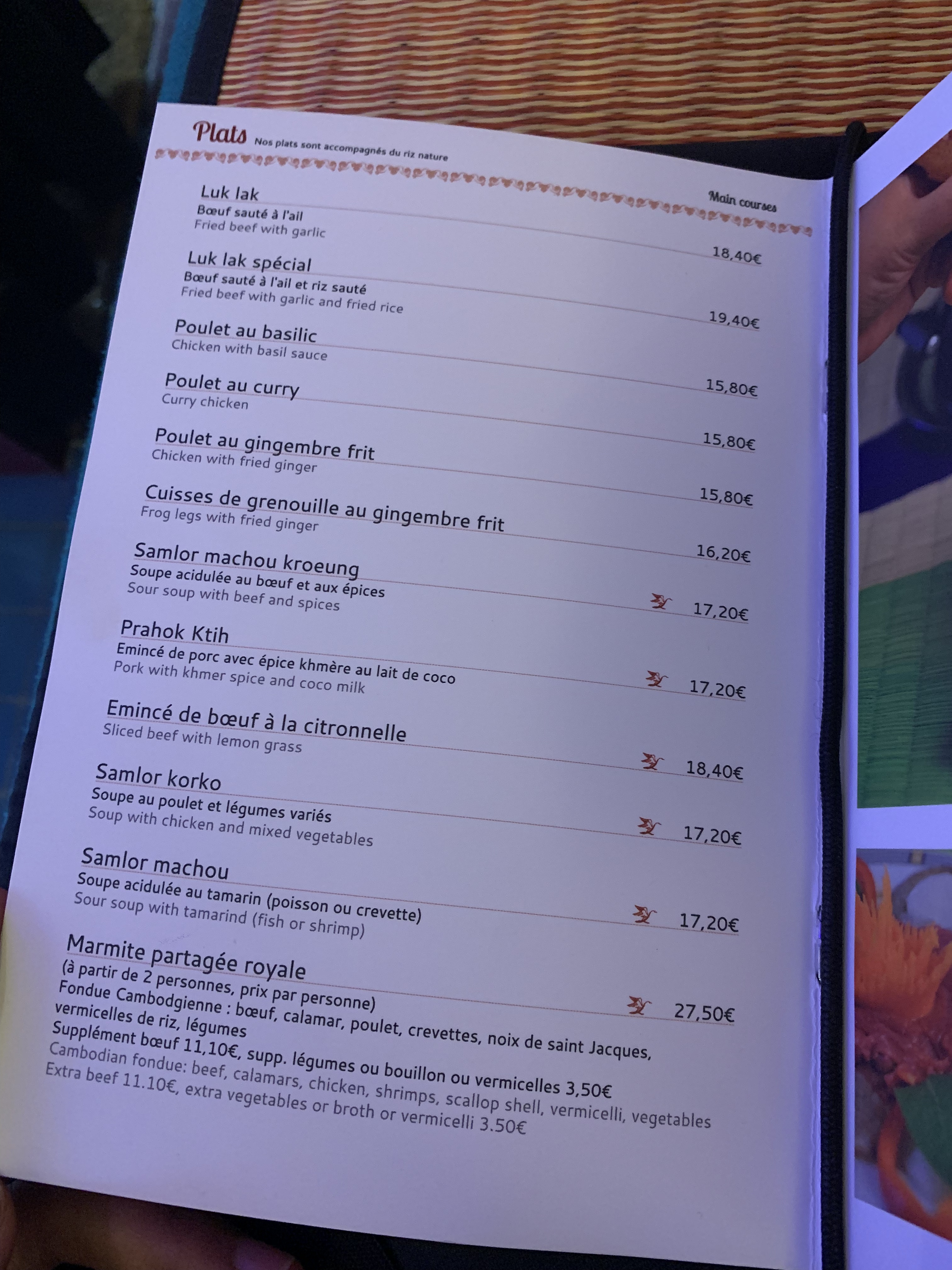 Plats Nos plats sont accompagnés du riz nature

Main courses

Luk lak
Bœuf sauté à l'ail
Fried beef with garlic
18,40€

Luk lak spécial
Bœuf sauté à l'ail et riz sauté
Fried beef with garlic and fried rice
19,40€

Poulet au basilic
Chicken with basil sauce
15,80€

Poulet au curry
Curry chicken
15,80€

Poulet au gingembre frit
Chicken with fried ginger
15,80€

Cuisses de grenouille au gingembre frit
Frog legs with fried ginger
16,20€

Samlor machou kroeung
Soupe acidulée au bœuf et aux épices
Sour soup with beef and spices
17,20€

Prahok Ktih
Emincé de porc avec épice khmère au lait de coco
Pork with khmer spice and coco milk
17,20€

Emincé de bœuf à la citronnelle
Sliced beef with lemon grass
18,40€

Samlor korko
Soupe au poulet et légumes variés
Soup with chicken and mixed vegetables
17,20€

Samlor machou
Soupe acidulée au tamarin (poisson ou crevette)
Sour soup with tamarind (fish or shrimp)
17,20€

Marmite partagée royale
(à partir de 2 personnes, prix par personne)
27,50€
Fondue Cambodgienne : bœuf, calamar, poulet, crevettes, noix de saint Jacques, vermicelles de riz, légumes
Supplément bœuf 11,10€, supp. légumes ou bouillon ou vermicelles 3,50€
Cambodian fondue: beef, calamars, chicken, shrimps, scallop shell, vermicelli, vegetables
Extra beef 11.10€, extra vegetables or broth or vermicelli 3.50€